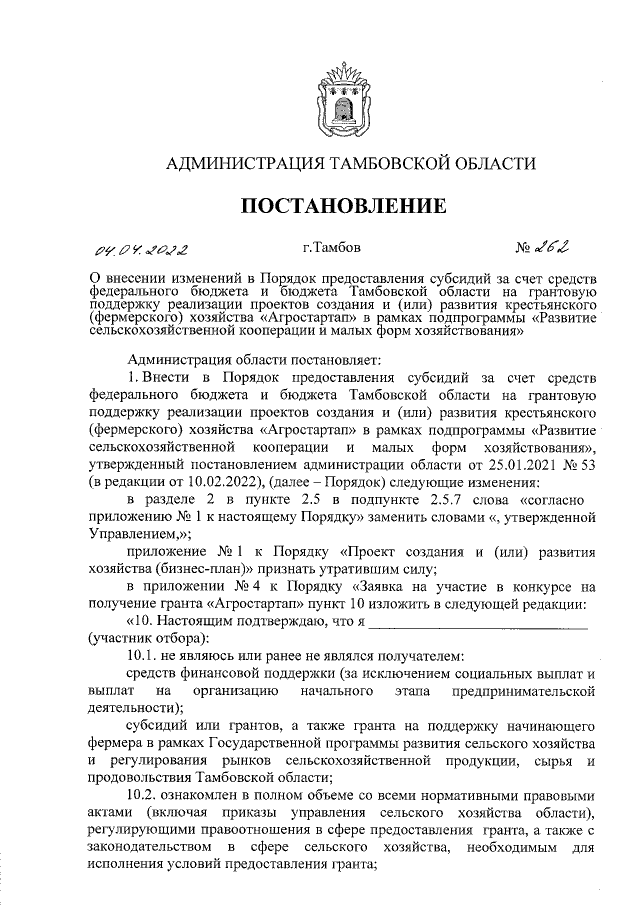 АДМИНИСТРАЦИЯ ТАМБОВСКОЙ ОБЛАСТИ

ПОСТАНОВЛЕНИЕ

04.04.2022 г.Тамбов № 262

О внесении изменений в Порядок предоставления субсидий за счет средств федерального бюджета и бюджета Тамбовской области на грантовую поддержку реализации проектов создания и (или) развития крестьянского (фермерского) хозяйства «Агростартап» в рамках подпрограммы «Развитие сельскохозяйственной кооперации и малых форм хозяйствования»

Администрация области постановляет:

1. Внести в Порядок предоставления субсидий за счет средств федерального бюджета и бюджета Тамбовской области на грантовую поддержку реализации проектов создания и (или) развития крестьянского (фермерского) хозяйства «Агростартап» в рамках подпрограммы «Развитие сельскохозяйственной кооперации и малых форм хозяйствования», утвержденный постановлением администрации области от 25.01.2021 № 53 (в редакции от 10.02.2022), (далее – Порядок) следующие изменения:

в разделе 2 в пункте 2.5 в подпункте 2.5.7 слова «согласно приложению № 1 к настоящему Порядку» заменить словами «, утвержденной Управлением,»;

приложение № 1 к Порядку «Проект создания и (или) развития хозяйства (бизнес-план)» признать утратившим силу;

в приложении № 4 к Порядку «Заявка на участие в конкурсе на получение гранта «Агростартап» пункт 10 изложить в следующей редакции:

«10. Настоящим подтверждаю, что я ______________________________ (участник отбора):

10.1. не являюсь или ранее не являлся получателем:

средств финансовой поддержки (за исключением социальных выплат и выплат на организацию начального этапа предпринимательской деятельности);

субсидий или грантов, а также гранта на поддержку начинающего фермера в рамках Государственной программы развития сельского хозяйства и регулирования рынков сельскохозяйственной продукции, сырья и продовольствия Тамбовской области;

10.2. ознакомлен в полном объеме со всеми нормативными правовыми актами (включая приказы управления сельского хозяйства области), регулирующими правоотношения в сфере предоставления гранта, а также с законодательством в сфере сельского хозяйства, необходимым для исполнения условий предоставления гранта;